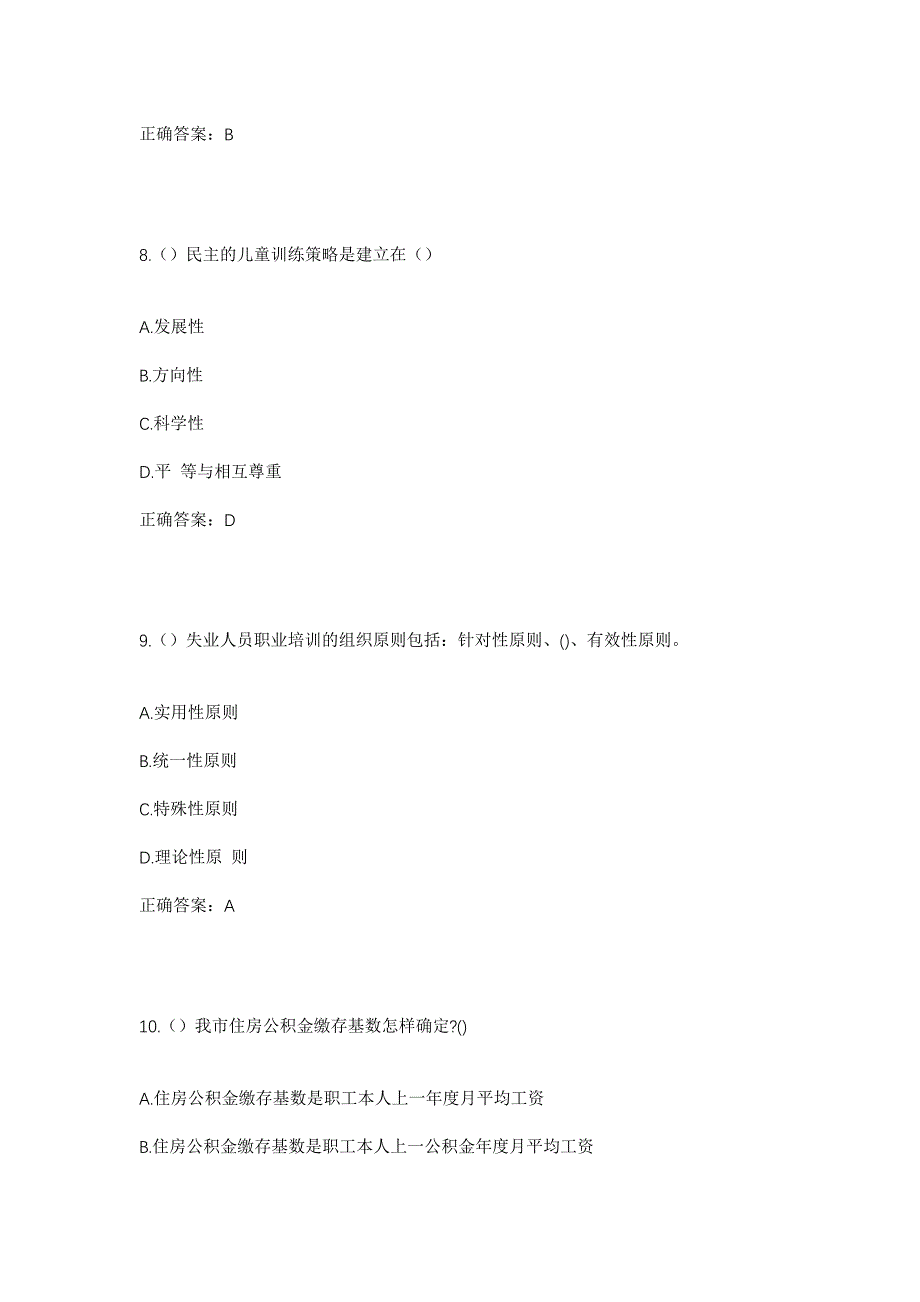 正确答案：B

8.（）民主的儿童训练策略是建立在（）

A.发展性

B.方向性

C.科学性

D.平 等与相互尊重

正确答案：D

9.（）失业人员职业培训的组织原则包括：针对性原则、()、有效性原则。

A.实用性原则

B.统一性原则

C.特殊性原则

D.理论性原 则

正确答案：A

10.（）我市住房公积金缴存基数怎样确定?()

A.住房公积金缴存基数是职工本人上一年度月平均工资

B.住房公积金缴存基数是职工本人上一公积金年度月平均工资